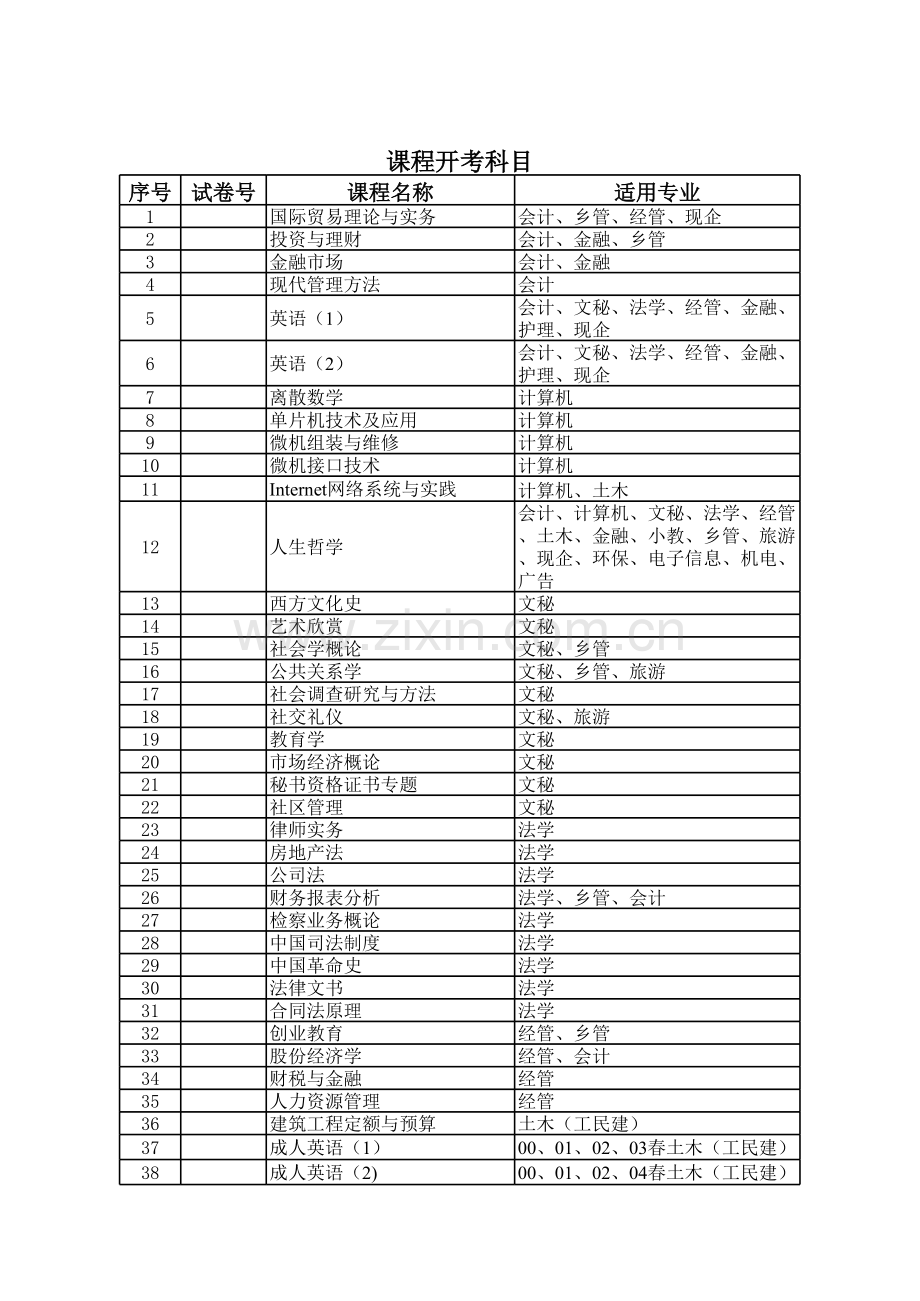 课程开考科目

| 序号 | 试卷号 | 课程名称 | 适用专业 |
|---|---|---|---|
| 1 | | 国际贸易理论与实务 | 会计、乡管、经管、现企 |
| 2 | | 投资与理财 | 会计、金融、乡管 |
| 3 | | 金融市场 | 会计、金融 |
| 4 | | 现代管理方法 | 会计 |
| 5 | | 英语（1） | 会计、文秘、法学、经管、金融、护理、现企 |
| 6 | | 英语（2） | 会计、文秘、法学、经管、金融、护理、现企 |
| 7 | | 离散数学 | 计算机 |
| 8 | | 单片机技术及应用 | 计算机 |
| 9 | | 微机组装与维修 | 计算机 |
| 10 | | 微机接口技术 | 计算机 |
| 11 | | Internet网络系统与实践 | 计算机、土木 |
| 12 | | 人生哲学 | 会计、计算机、文秘、法学、经管、土木、金融、小教、乡管、旅游、现企、环保、电子信息、机电、广告 |
| 13 | | 西方文化史 | 文秘 |
| 14 | | 艺术欣赏 | 文秘 |
| 15 | | 社会学概论 | 文秘、乡管 |
| 16 | | 公共关系学 | 文秘、乡管、旅游 |
| 17 | | 社会调查研究与方法 | 文秘 |
| 18 | | 社交礼仪 | 文秘、旅游 |
| 19 | | 教育学 | 文秘 |
| 20 | | 市场经济概论 | 文秘 |
| 21 | | 秘书资格证书专题 | 文秘 |
| 22 | | 社区管理 | 文秘 |
| 23 | | 律师实务 | 法学 |
| 24 | | 房地产法 | 法学 |
| 25 | | 公司法 | 法学 |
| 26 | | 财务报表分析 | 法学、乡管、会计 |
| 27 | | 检察业务概论 | 法学 |
| 28 | | 中国司法制度 | 法学 |
| 29 | | 中国革命史 | 法学 |
| 30 | | 法律文书 | 法学 |
| 31 | | 合同法原理 | 法学 |
| 32 | | 创业教育 | 经管、乡管 |
| 33 | | 股份经济学 | 经管、会计 |
| 34 | | 财税与金融 | 经管 |
| 35 | | 人力资源管理 | 经管 |
| 36 | | 建筑工程定额与预算 | 土木（工民建） |
| 37 | | 成人英语（1） | 00、01、02、03春土木（工民建） |
| 38 | | 成人英语（2) | 00、01、02、04春土木（工民建） |

www.zixin.com.cn